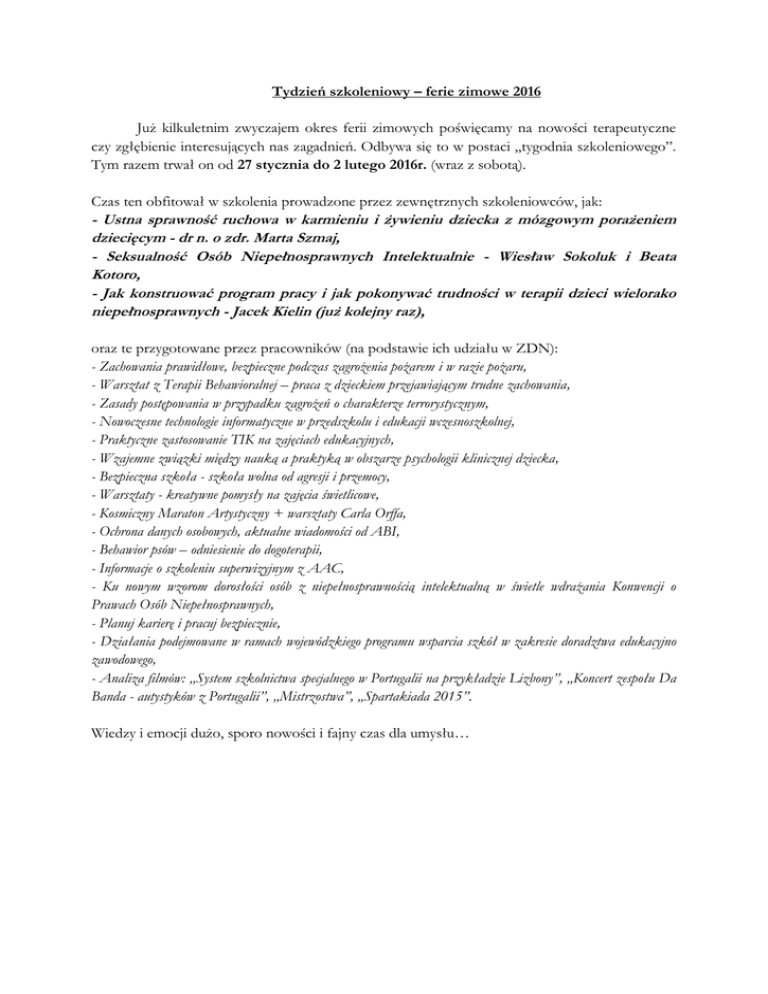 Tydzień szkoleniowy – ferie zimowe 2016

Już kilkuletnim zwyczajem okres ferii zimowych poświęcamy na nowości terapeutyczne czy zgłębienie interesujących nas zagadnień. Odbywa się to w postaci „tygodnia szkoleniowego". Tym razem trwał on od 27 stycznia do 2 lutego 2016r. (wraz z sobotą).

Czas ten obfitował w szkolenia prowadzone przez zewnętrznych szkoleniowców, jak:
- Ustna sprawność ruchowa w karmieniu i żywieniu dziecka z mózgowym porażeniem dziecięcym - dr n. o zdr. Marta Szmaj,
- Seksualność Osób Niepełnosprawnych Intelektualnie - Wiesław Sokoluk i Beata Kotoro,
- Jak konstruować program pracy i jak pokonywać trudności w terapii dzieci wielorako niepełnosprawnych - Jacek Kielin (już kolejny raz),

oraz te przygotowane przez pracowników (na podstawie ich udziału w ZDN):
- Zachowania prawidłowe, bezpieczne podczas zagrożenia pożarem i w razie pożaru,
- Warsztat z Terapii Behawioralnej – praca z dzieckiem przejawiającym trudne zachowania,
- Zasady postępowania w przypadku zagrożeń o charakterze terrorystycznym,
- Nowoczesne technologie informatyczne w przedszkolu i edukacji wczesnoszkolnej,
- Praktyczne zastosowanie TIK na zajęciach edukacyjnych,
- Wzajemne związki między nauką a praktyką w obszarze psychologii klinicznej dziecka,
- Bezpieczna szkoła - szkoła wolna od agresji i przemocy,
- Warsztaty - kreatywne pomysły na zajęcia świetlicowe,
- Kosmiczny Maraton Artystyczny + warsztaty Carla Orffa,
- Ochrona danych osobowych, aktualne wiadomości od ABI,
- Behawior psów – odniesienie do dogoterapii,
- Informacje o szkoleniu superwizyjnym z AAC,
- Ku nowym wzorom dorosłości osób z niepełnosprawnością intelektualną w świetle wdrażania Konwencji o Prawach Osób Niepełnosprawnych,
- Planuj karierę i pracuj bezpiecznie,
- Działania podejmowane w ramach wojewódzkiego programu wsparcia szkół w zakresie doradztwa edukacyjno zawodowego,
- Analiza filmów: „System szkolnictwa specjalnego w Portugalii na przykładzie Lizbony", „Koncert zespołu Da Banda - autystyków z Portugalii", „Mistrzostwa", „Spartakiada 2015".

Wiedzy i emocji dużo, sporo nowości i fajny czas dla umysłu…